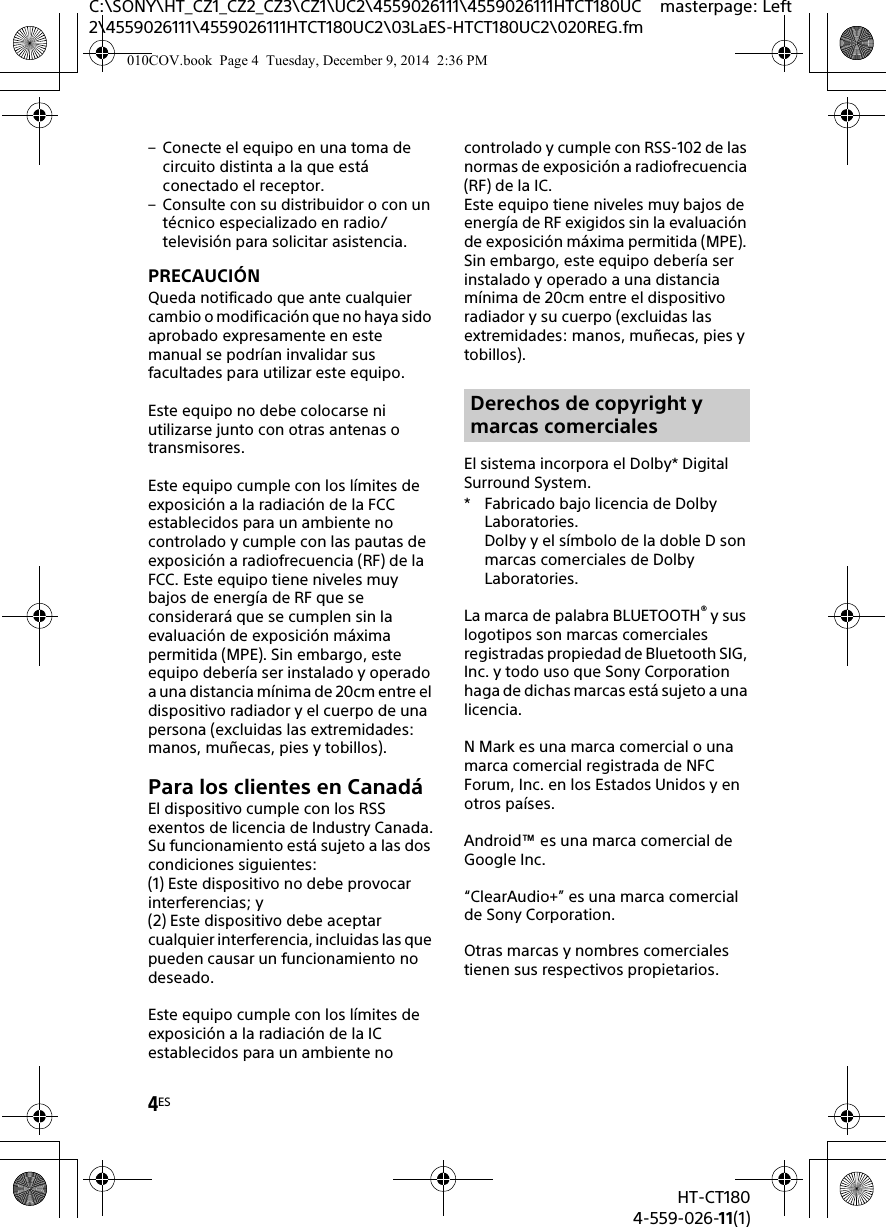 C:\SONY\HT_CZ1_CZ2_CZ3\CZ1\UC2\4559026111\4559026111HTCT180UC2\4559026111\4559026111HTCT180UC2\03LaES-HTCT180UC2\020REG.fm masterpage: Left

010COV.book Page 4 Tuesday, December 9, 2014 2:36 PM

– Conecte el equipo en una toma de circuito distinta a la que está conectado el receptor.
– Consulte con su distribuidor o con un técnico especializado en radio/televisión para solicitar asistencia.

PRECAUCIÓN
Queda notificado que ante cualquier cambio o modificación que no haya sido aprobado expresamente en este manual se podrían invalidar sus facultades para utilizar este equipo.

Este equipo no debe colocarse ni utilizarse junto con otras antenas o transmisores.

Este equipo cumple con los límites de exposición a la radiación de la FCC establecidos para un ambiente no controlado y cumple con las pautas de exposición a radiofrecuencia (RF) de la FCC. Este equipo tiene niveles muy bajos de energía de RF que se considerará que se cumplen sin la evaluación de exposición máxima permitida (MPE). Sin embargo, este equipo debería ser instalado y operado a una distancia mínima de 20cm entre el dispositivo radiador y el cuerpo de una persona (excluidas las extremidades: manos, muñecas, pies y tobillos).

Para los clientes en Canadá
El dispositivo cumple con los RSS exentos de licencia de Industry Canada. Su funcionamiento está sujeto a las dos condiciones siguientes:
(1) Este dispositivo no debe provocar interferencias; y
(2) Este dispositivo debe aceptar cualquier interferencia, incluidas las que pueden causar un funcionamiento no deseado.

Este equipo cumple con los límites de exposición a la radiación de la IC establecidos para un ambiente no controlado y cumple con RSS-102 de las normas de exposición a radiofrecuencia (RF) de la IC.
Este equipo tiene niveles muy bajos de energía de RF exigidos sin la evaluación de exposición máxima permitida (MPE). Sin embargo, este equipo debería ser instalado y operado a una distancia mínima de 20cm entre el dispositivo radiador y su cuerpo (excluidas las extremidades: manos, muñecas, pies y tobillos).

Derechos de copyright y marcas comerciales

El sistema incorpora el Dolby* Digital Surround System.
* Fabricado bajo licencia de Dolby Laboratories.
Dolby y el símbolo de la doble D son marcas comerciales de Dolby Laboratories.

La marca de palabra BLUETOOTH® y sus logotipos son marcas comerciales registradas propiedad de Bluetooth SIG, Inc. y todo uso que Sony Corporation haga de dichas marcas está sujeto a una licencia.

N Mark es una marca comercial o una marca comercial registrada de NFC Forum, Inc. en los Estados Unidos y en otros países.

Android™ es una marca comercial de Google Inc.

“ClearAudio+” es una marca comercial de Sony Corporation.

Otras marcas y nombres comerciales tienen sus respectivos propietarios.

4ES

HT-CT180
4-559-026-11(1)